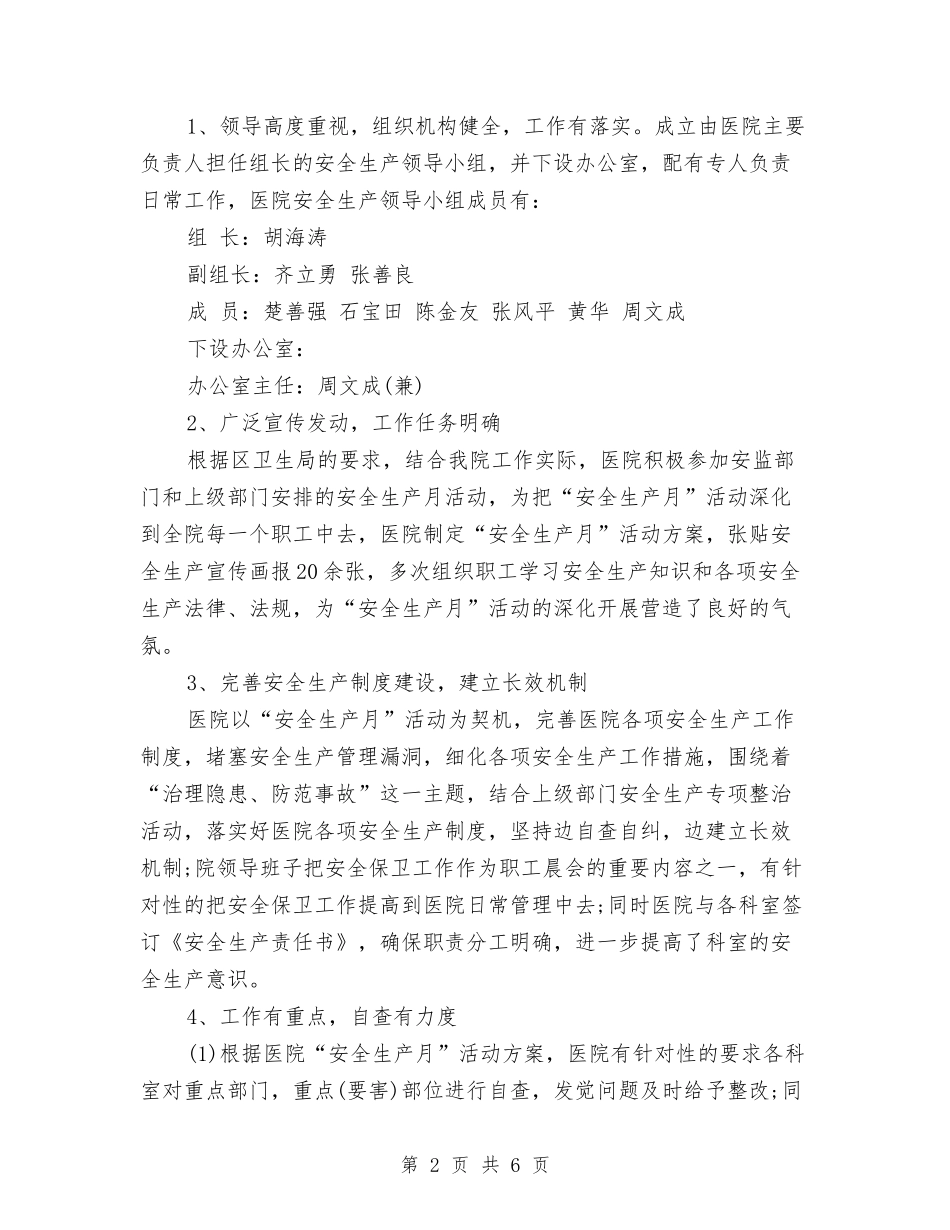 1、领导高度重视，组织机构健全，工作有落实。成立由医院主要负责人担任组长的安全生产领导小组，并下设办公室，配有专人负责日常工作，医院安全生产领导小组成员有：

组 长：胡海涛

副组长：齐立勇 张善良

成 员：楚善强 石宝田 陈金友 张风平 黄华 周文成

下设办公室：

办公室主任：周文成(兼)

2、广泛宣传发动，工作任务明确

根据区卫生局的要求，结合我院工作实际，医院积极参加安监部门和上级部门安排的安全生产月活动，为把“安全生产月”活动深化到全院每一个职工中去，医院制定“安全生产月”活动方案，张贴安全生产宣传画报20余张，多次组织职工学习安全生产知识和各项安全生产法律、法规，为“安全生产月”活动的深化开展营造了良好的气氛。

3、完善安全生产制度建设，建立长效机制

医院以“安全生产月”活动为契机，完善医院各项安全生产工作制度，堵塞安全生产管理漏洞，细化各项安全生产工作措施，围绕着“治理隐患、防范事故”这一主题，结合上级部门安全生产专项整治活动，落实好医院各项安全生产制度，坚持边自查自纠，边建立长效机制;院领导班子把安全保卫工作作为职工晨会的重要内容之一，有针对性的把安全保卫工作提高到医院日常管理中去;同时医院与各科室签订《安全生产责任书》，确保职责分工明确，进一步提高了科室的安全生产意识。

4、工作有重点，自查有力度

(1)根据医院“安全生产月”活动方案，医院有针对性的要求各科室对重点部门，重点(要害)部位进行自查，发觉问题及时给予整改;同

第 2 页 共 6 页